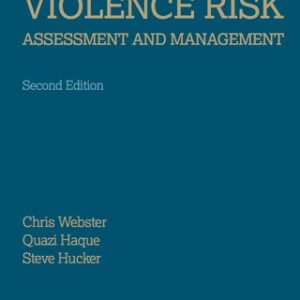 VIOLENCE RISK
ASSESSMENT AND MANAGEMENT

Second Edition

Chris Webster
Quazi Haque
Steve Hucker